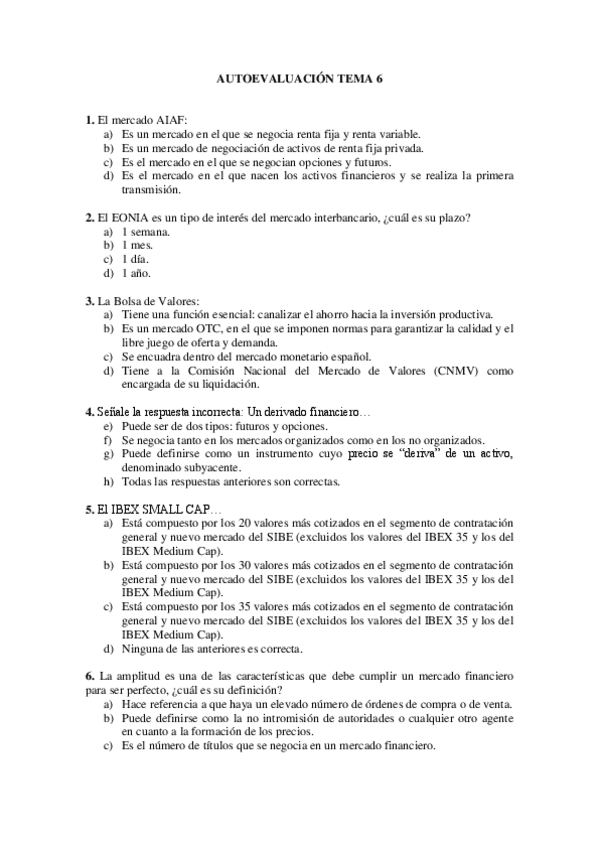 AUTOEVALUACIÓN TEMA 6

1. El mercado AIAF:
a) Es un mercado en el que se negocia renta fija y renta variable.
b) Es un mercado de negociación de activos de renta fija privada.
c) Es el mercado en el que se negocian opciones y futuros.
d) Es el mercado en el que nacen los activos financieros y se realiza la primera transmisión.

2. El EONIA es un tipo de interés del mercado interbancario, ¿cuál es su plazo?
a) 1 semana.
b) 1 mes.
c) 1 día.
d) 1 año.

3. La Bolsa de Valores:
a) Tiene una función esencial: canalizar el ahorro hacia la inversión productiva.
b) Es un mercado OTC, en el que se imponen normas para garantizar la calidad y el libre juego de oferta y demanda.
c) Se encuadra dentro del mercado monetario español.
d) Tiene a la Comisión Nacional del Mercado de Valores (CNMV) como encargada de su liquidación.

4. Señale la respuesta incorrecta: Un derivado financiero…
e) Puede ser de dos tipos: futuros y opciones.
f) Se negocia tanto en los mercados organizados como en los no organizados.
g) Puede definirse como un instrumento cuyo precio se "deriva" de un activo, denominado subyacente.
h) Todas las respuestas anteriores son correctas.

5. El IBEX SMALL CAP…
a) Está compuesto por los 20 valores más cotizados en el segmento de contratación general y nuevo mercado del SIBE (excluidos los valores del IBEX 35 y los del IBEX Medium Cap).
b) Está compuesto por los 30 valores más cotizados en el segmento de contratación general y nuevo mercado del SIBE (excluidos los valores del IBEX 35 y los del IBEX Medium Cap).
c) Está compuesto por los 35 valores más cotizados en el segmento de contratación general y nuevo mercado del SIBE (excluidos los valores del IBEX 35 y los del IBEX Medium Cap).
d) Ninguna de las anteriores es correcta.

6. La amplitud es una de las características que debe cumplir un mercado financiero para ser perfecto, ¿cuál es su definición?
a) Hace referencia a que haya un elevado número de órdenes de compra o de venta.
b) Puede definirse como la no intromisión de autoridades o cualquier otro agente en cuanto a la formación de los precios.
c) Es el número de títulos que se negocia en un mercado financiero.